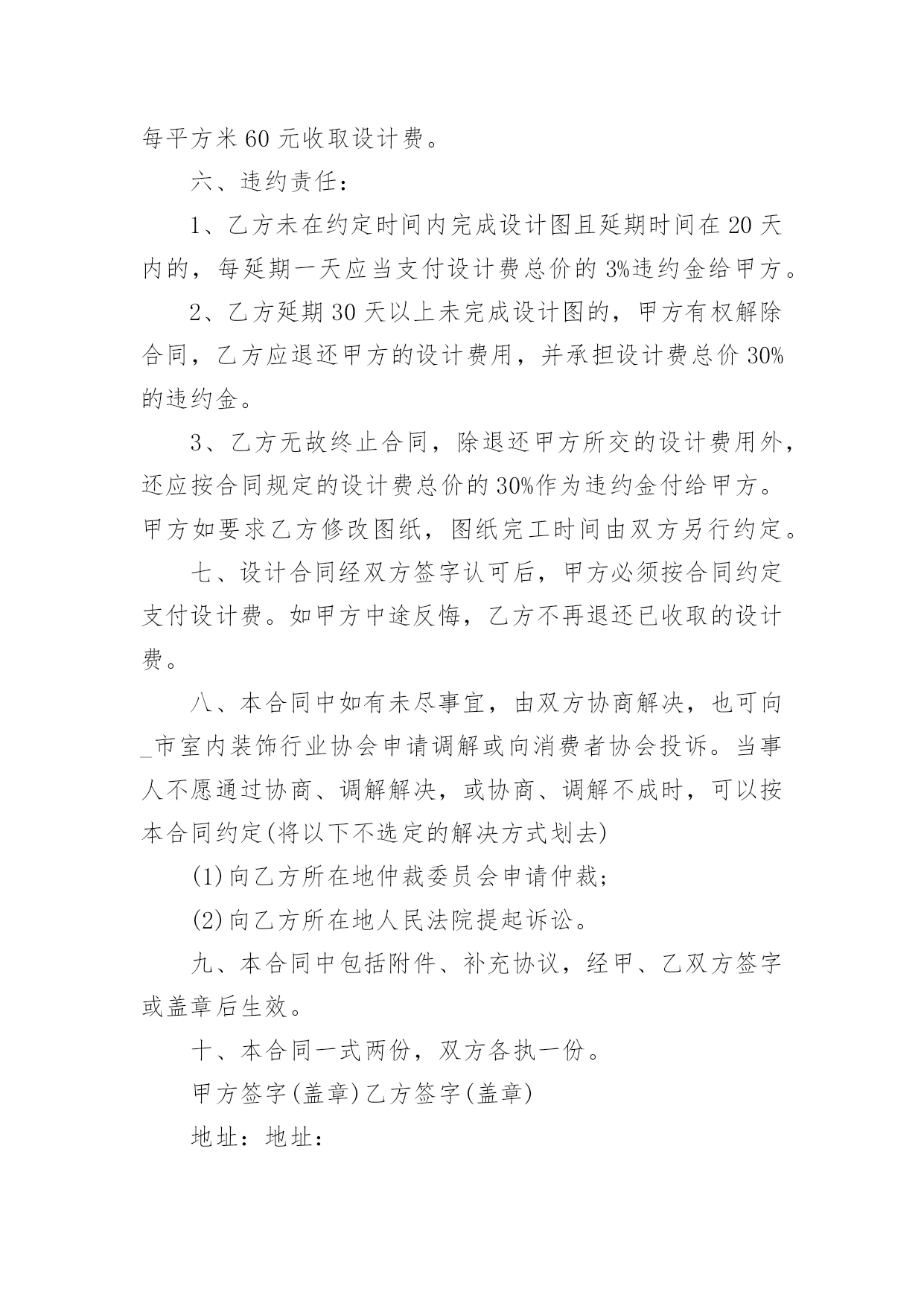 每平方米60元收取设计费。

六、违约责任：

1、乙方未在约定时间内完成设计图且延期时间在20天内的，每延期一天应当支付设计费总价的3%违约金给甲方。

2、乙方延期30天以上未完成设计图的，甲方有权解除合同，乙方应退还甲方的设计费用，并承担设计费总价30%的违约金。

3、乙方无故终止合同，除退还甲方所交的设计费用外，还应按合同规定的设计费总价的30%作为违约金付给甲方。甲方如要求乙方修改图纸，图纸完工时间由双方另行约定。

七、设计合同经双方签字认可后，甲方必须按合同约定支付设计费。如甲方中途反悔，乙方不再退还已收取的设计费。

八、本合同中如有未尽事宜，由双方协商解决，也可向_市室内装饰行业协会申请调解或向消费者协会投诉。当事人不愿通过协商、调解解决，或协商、调解不成时，可以按本合同约定(将以下不选定的解决方式划去)

(1)向乙方所在地仲裁委员会申请仲裁;

(2)向乙方所在地人民法院提起诉讼。

九、本合同中包括附件、补充协议，经甲、乙双方签字或盖章后生效。

十、本合同一式两份，双方各执一份。

甲方签字(盖章)乙方签字(盖章)

地址：地址：